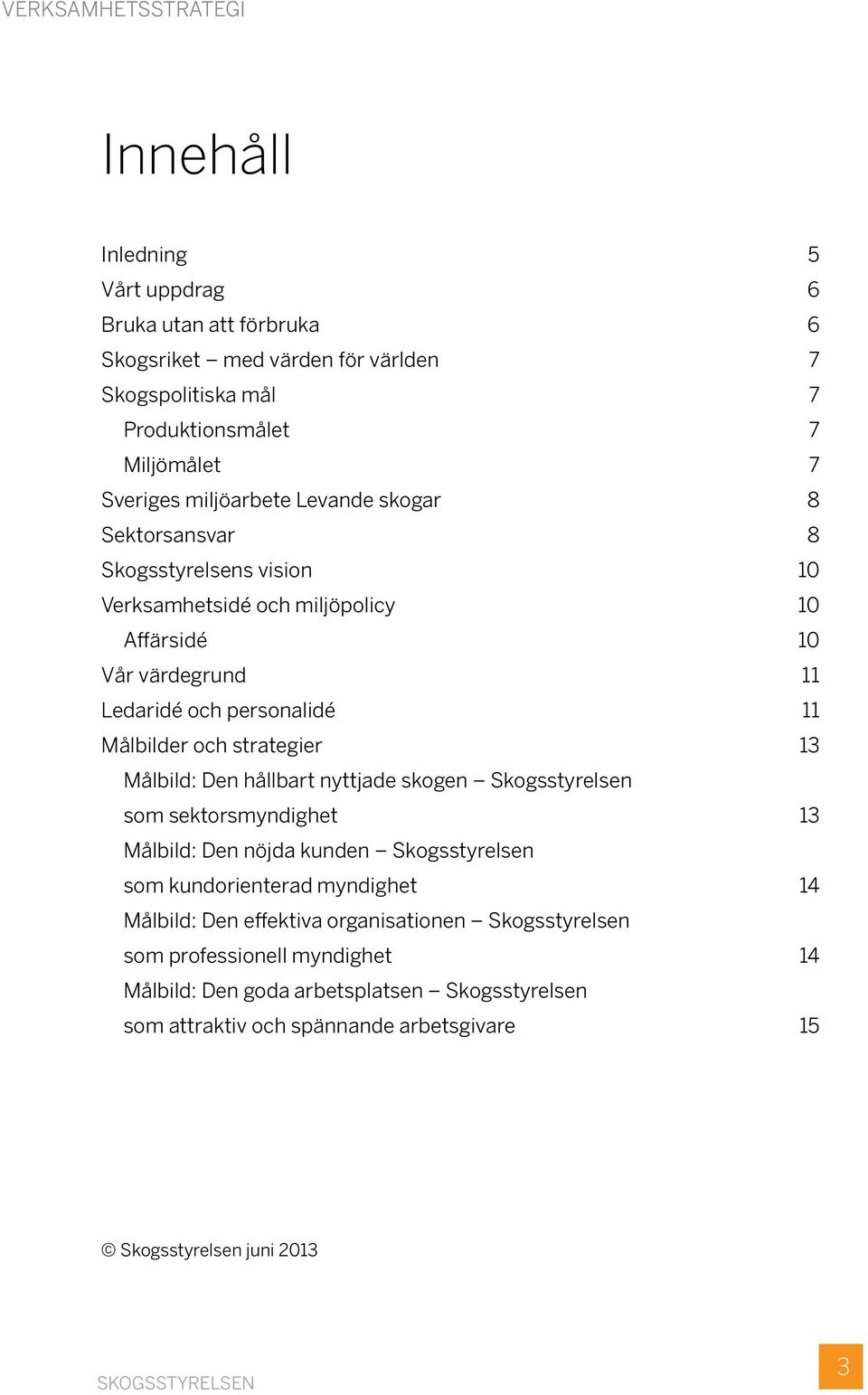 VERKSAMHETSSTRATEGI

Innehåll

Inledning 5
Vårt uppdrag 6
Bruka utan att förbruka 6
Skogsriket – med värden för världen 7
Skogspolitiska mål 7
Produktionsmålet 7
Miljömålet 7
Sveriges miljöarbete Levande skogar 8
Sektorsansvar 8
Skogsstyrelsens vision 10
Verksamhetsidé och miljöpolicy 10
Affärsidé 10
Vår värdegrund 11
Ledaridé och personalidé 11
Målbilder och strategier 13
Målbild: Den hållbart nyttjade skogen – Skogsstyrelsen som sektorsmyndighet 13
Målbild: Den nöjda kunden – Skogsstyrelsen som kundorienterad myndighet 14
Målbild: Den effektiva organisationen – Skogsstyrelsen som professionell myndighet 14
Målbild: Den goda arbetsplatsen – Skogsstyrelsen som attraktiv och spännande arbetsgivare 15

© Skogsstyrelsen juni 2013

SKOGSSTYRELSEN

3